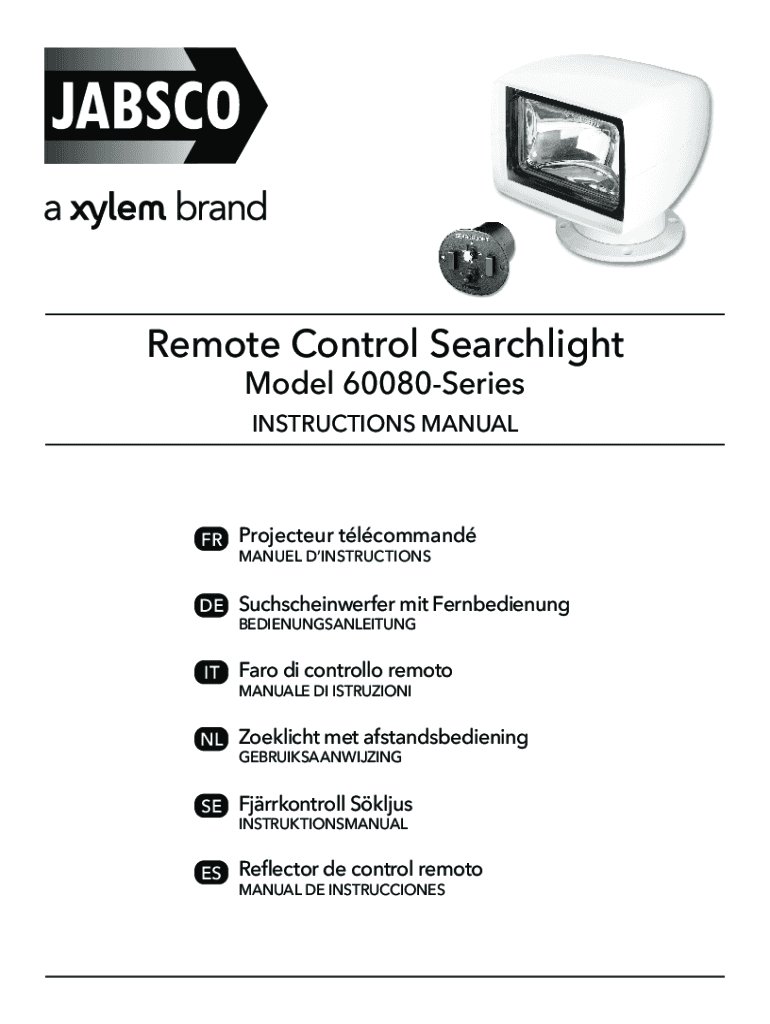 JABSCO

a xylem brand

Remote Control Searchlight
Model 60080-Series
INSTRUCTIONS MANUAL

FR Projecteur télécommandé
MANUEL D'INSTRUCTIONS

DE Suchscheinwerfer mit Fernbedienung
BEDIENUNGSANLEITUNG

IT Faro di controllo remoto
MANUALE DI ISTRUZIONI

NL Zoeklicht met afstandsbediening
GEBRUIKSAANWIJZING

SE Fjärrkontroll Sökljus
INSTRUKTIONSMANUAL

ES Reflector de control remoto
MANUAL DE INSTRUCCIONES